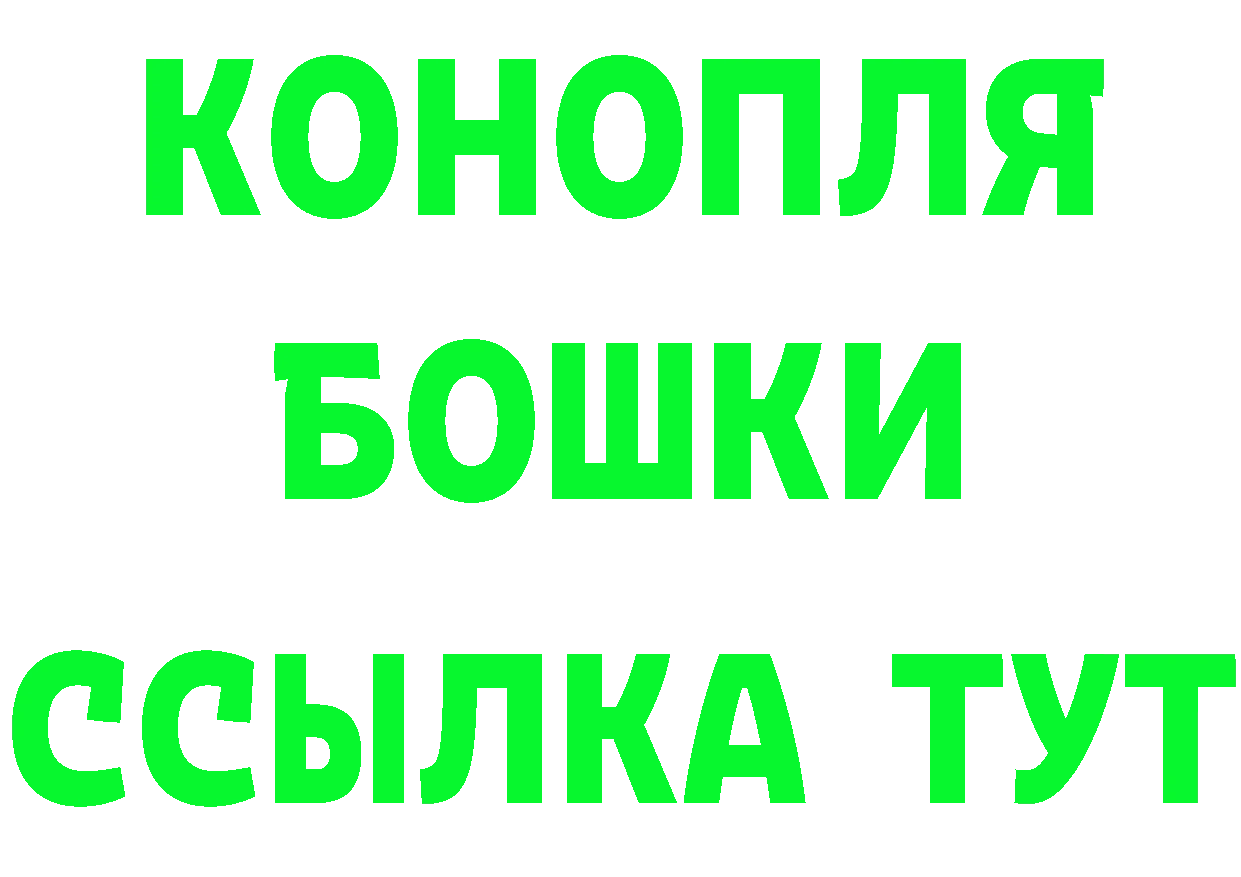 КОНОПЛЯ
БОШКИ
ССЫЛКА ТУТ